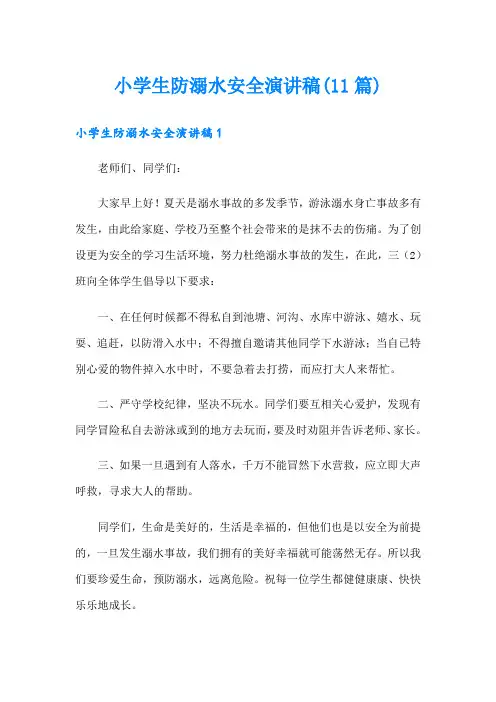 小学生防溺水安全演讲稿(11篇)

小学生防溺水安全演讲稿1

老师们、同学们：

大家早上好！夏天是溺水事故的多发季节，游泳溺水身亡事故多有发生，由此给家庭、学校乃至整个社会带来的是抹不去的伤痛。为了创设更为安全的学习生活环境，努力杜绝溺水事故的发生，在此，三（2）班向全体学生倡导以下要求：

一、在任何时候都不得私自到池塘、河沟、水库中游泳、嬉水、玩耍、追赶，以防滑入水中；不得擅自邀请其他同学下水游泳；当自己特别心爱的物件掉入水中时，不要急着去打捞，而应打大人来帮忙。

二、严守学校纪律，坚决不玩水。同学们要互相关心爱护，发现有同学冒险私自去游泳或到的地方去玩而，要及时劝阻并告诉老师、家长。

三、如果一旦遇到有人落水，千万不能冒然下水营救，应立即大声呼救，寻求大人的帮助。

同学们，生命是美好的，生活是幸福的，但他们也是以安全为前提的，一旦发生溺水事故，我们拥有的美好幸福就可能荡然无存。所以我们要珍爱生命，预防溺水，远离危险。祝每一位学生都健健康康、快快乐乐地成长。